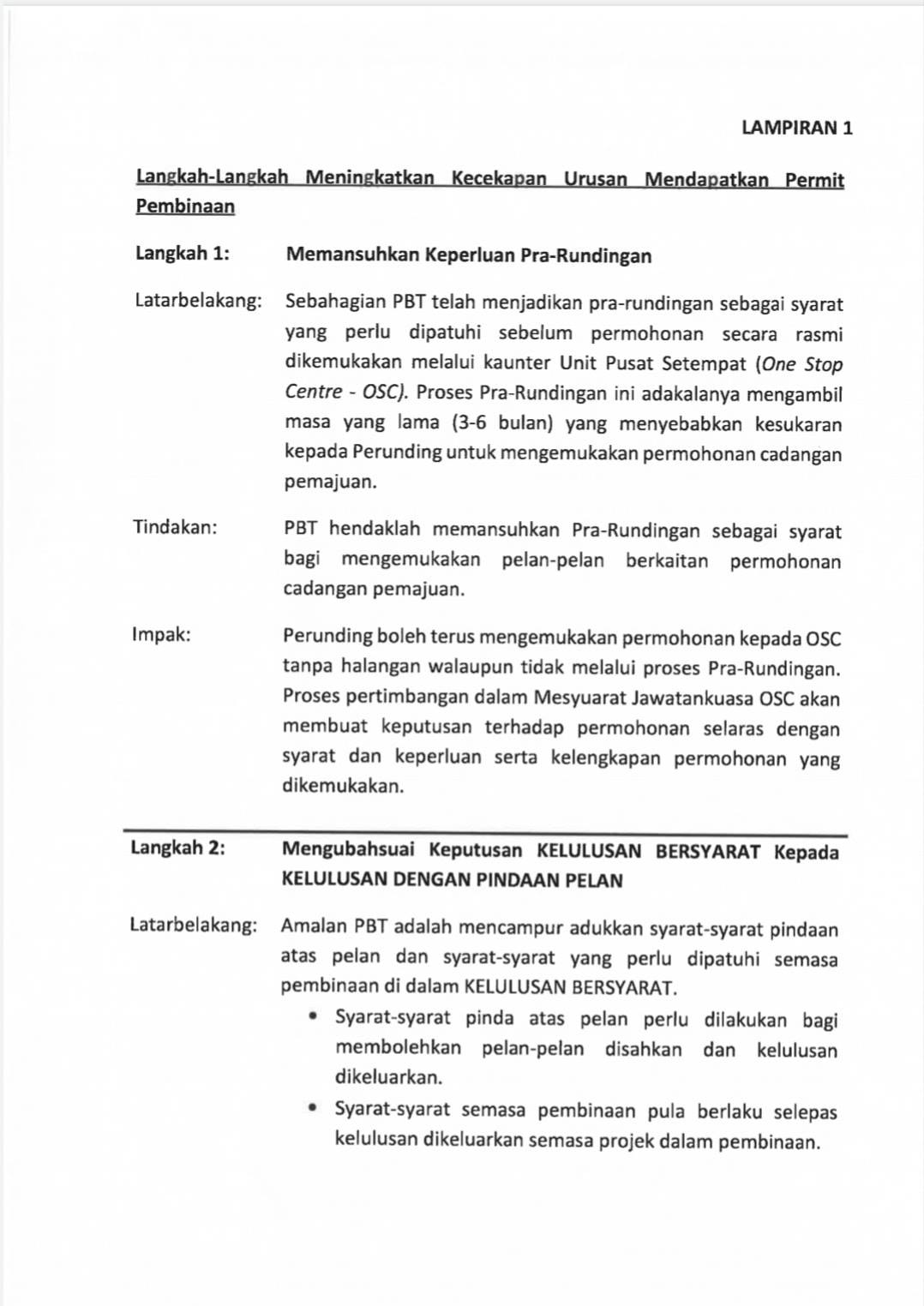 LAMPIRAN 1

Langkah-Langkah Meningkatkan Kecekapan Urusan Mendapatkan Permit Pembinaan

Langkah 1: Memansuhkan Keperluan Pra-Rundingan

Latarbelakang: Sebahagian PBT telah menjadikan pra-rundingan sebagai syarat yang perlu dipatuhi sebelum permohonan secara rasmi dikemukakan melalui kaunter Unit Pusat Setempat (One Stop Centre - OSC). Proses Pra-Rundingan ini adakalanya mengambil masa yang lama (3-6 bulan) yang menyebabkan kesukaran kepada Perunding untuk mengemukakan permohonan cadangan pemajuan.

Tindakan: PBT hendaklah memansuhkan Pra-Rundingan sebagai syarat bagi mengemukakan pelan-pelan berkaitan permohonan cadangan pemajuan.

Impak: Perunding boleh terus mengemukakan permohonan kepada OSC tanpa halangan walaupun tidak melalui proses Pra-Rundingan. Proses pertimbangan dalam Mesyuarat Jawatankuasa OSC akan membuat keputusan terhadap permohonan selaras dengan syarat dan keperluan serta kelengkapan permohonan yang dikemukakan.

Langkah 2: Mengubahsuai Keputusan KELULUSAN BERSYARAT Kepada KELULUSAN DENGAN PINDAAN PELAN

Latarbelakang: Amalan PBT adalah mencampur adukkan syarat-syarat pindaan atas pelan dan syarat-syarat yang perlu dipatuhi semasa pembinaan di dalam KELULUSAN BERSYARAT.

• Syarat-syarat pinda atas pelan perlu dilakukan bagi membolehkan pelan-pelan disahkan dan kelulusan dikeluarkan.

• Syarat-syarat semasa pembinaan pula berlaku selepas kelulusan dikeluarkan semasa projek dalam pembinaan.